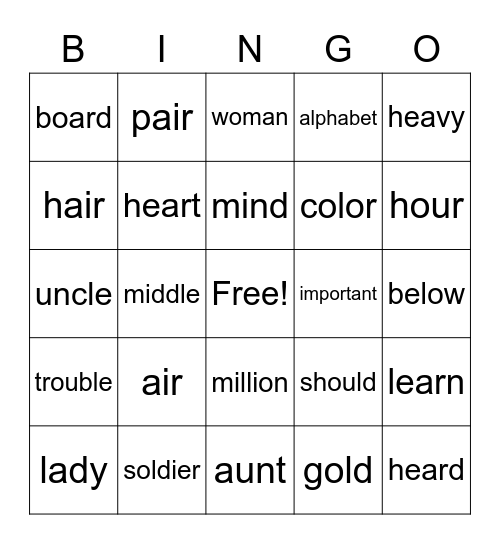 | B | I | N | G | O |
|---|---|---|---|---|
| board | pair | woman | alphabet | heavy |
| hair | heart | mind | color | hour |
| uncle | middle | Free! | important | below |
| trouble | air | million | should | learn |
| lady | soldier | aunt | gold | heard |